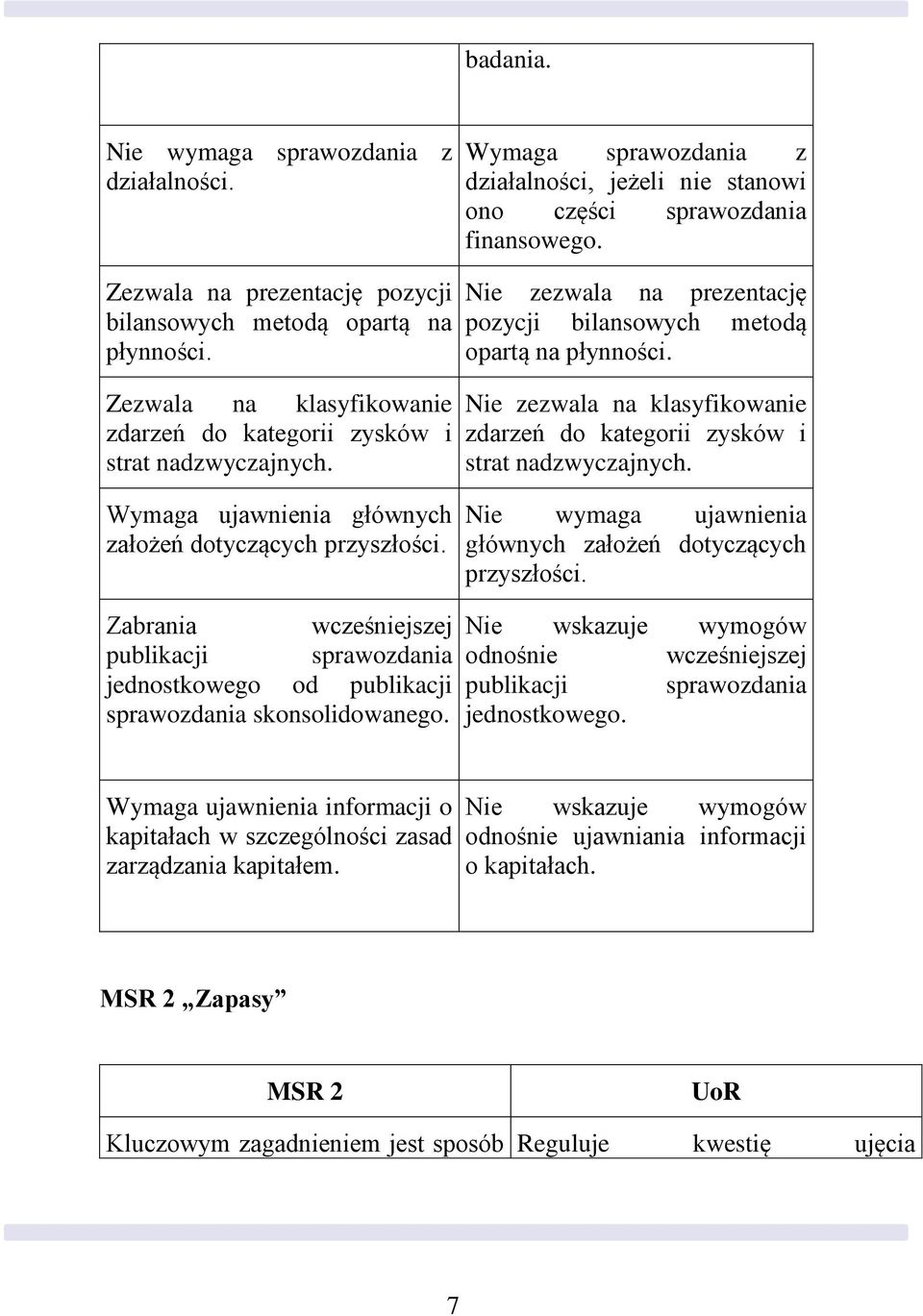 |  | badania. |
|---|---|
| Nie wymaga sprawozdania z działalności. | Wymaga sprawozdania z działalności, jeżeli nie stanowi ono części sprawozdania finansowego. |
| Zezwala na prezentację pozycji bilansowych metodą opartą na płynności. | Nie zezwala na prezentację pozycji bilansowych metodą opartą na płynności. |
| Zezwala na klasyfikowanie zdarzeń do kategorii zysków i strat nadzwyczajnych. | Nie zezwala na klasyfikowanie zdarzeń do kategorii zysków i strat nadzwyczajnych. |
| Wymaga ujawnienia głównych założeń dotyczących przyszłości. | Nie wymaga ujawnienia głównych założeń dotyczących przyszłości. |
| Zabrania wcześniejszej publikacji sprawozdania jednostkowego od publikacji sprawozdania skonsolidowanego. | Nie wskazuje wymogów odnośnie wcześniejszej publikacji sprawozdania jednostkowego. |
| Wymaga ujawnienia informacji o kapitałach w szczególności zasad zarządzania kapitałem. | Nie wskazuje wymogów odnośnie ujawniania informacji o kapitałach. |

MSR 2 „Zapasy”

| MSR 2 | UoR |
|---|---|
| Kluczowym zagadnieniem jest sposób | Reguluje kwestię ujęcia |

7